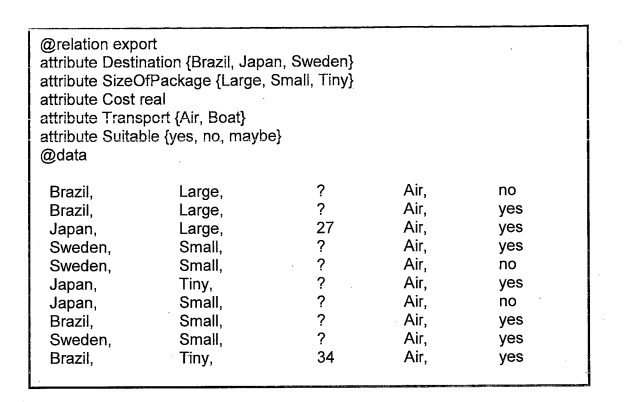 @relation export
attribute Destination {Brazil, Japan, Sweden}
attribute SizeOfPackage {Large, Small, Tiny}
attribute Cost real
attribute Transport {Air, Boat}
attribute Suitable {yes, no, maybe}
@data

Brazil, Large, ? Air, no
Brazil, Large, ? Air, yes
Japan, Large, 27 Air, yes
Sweden, Small, ? Air, yes
Sweden, Small, ? Air, no
Japan, Tiny, ? Air, yes
Japan, Small, ? Air, no
Brazil, Small, ? Air, yes
Sweden, Small, ? Air, yes
Brazil, Tiny, 34 Air, yes